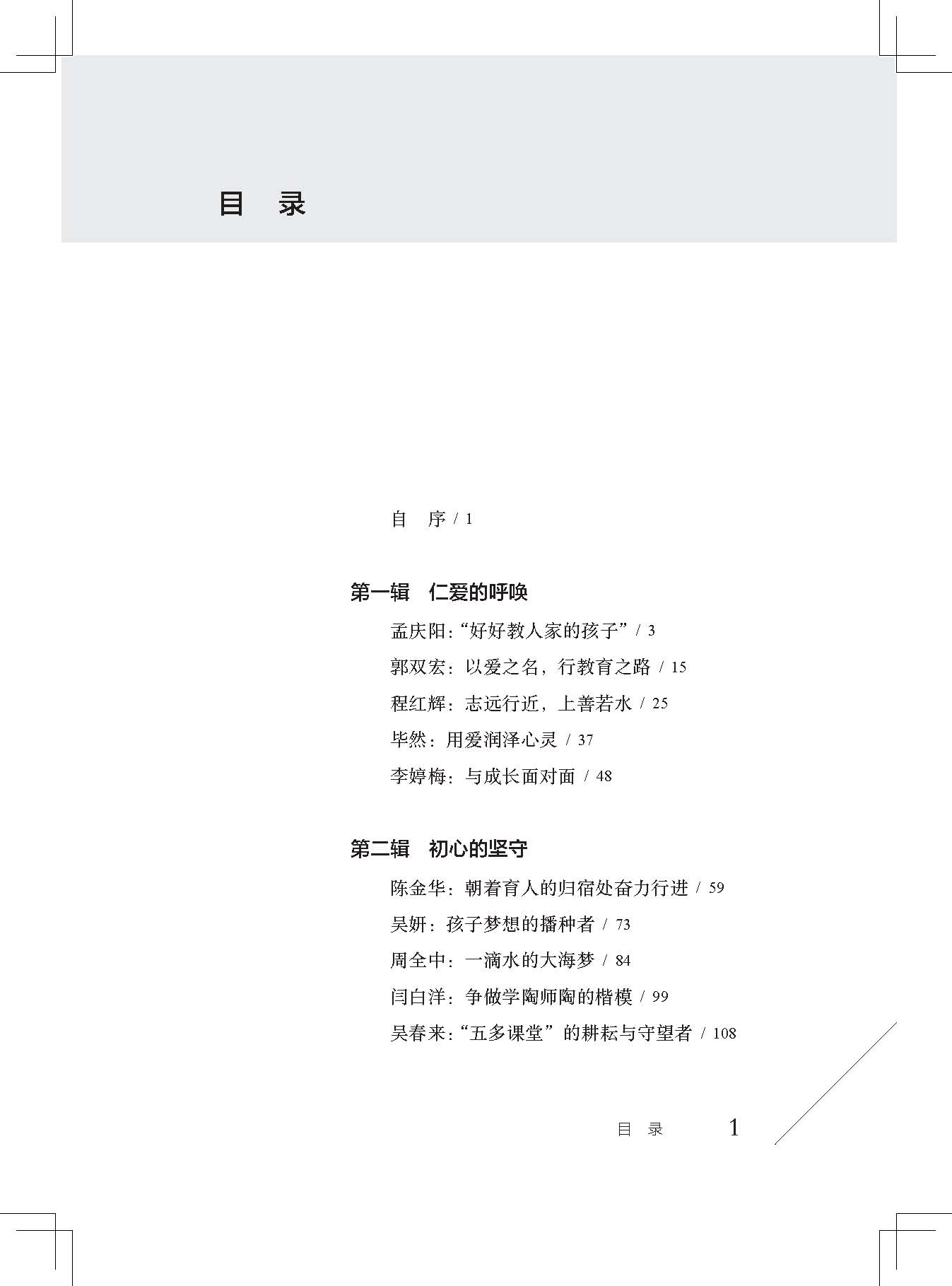 目　录

自　序 / 1

第一辑　仁爱的呼唤

孟庆阳:“好好教人家的孩子” / 3

郭双宏：以爱之名，行教育之路 / 15

程红辉：志远行近，上善若水 / 25

毕然：用爱润泽心灵 / 37

李婷梅：与成长面对面 / 48

第二辑　初心的坚守

陈金华：朝着育人的归宿处奋力行进 / 59

吴妍：孩子梦想的播种者 / 73

周全中：一滴水的大海梦 / 84

闫白洋：争做学陶师陶的楷模 / 99

吴春来:“五多课堂”的耕耘与守望者 / 108

目　录　1